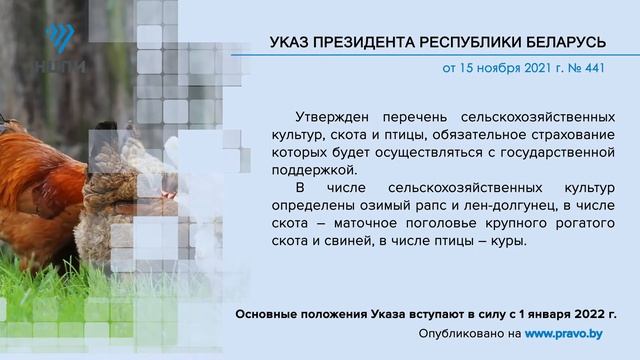 НЦПИ

УКАЗ ПРЕЗИДЕНТА РЕСПУБЛИКИ БЕЛАРУСЬ

от 15 ноября 2021 г. № 441

Утвержден перечень сельскохозяйственных культур, скота и птицы, обязательное страхование которых будет осуществляться с государственной поддержкой.

В числе сельскохозяйственных культур определены озимый рапс и лен-долгунец, в числе скота – маточное поголовье крупного рогатого скота и свиней, в числе птицы – куры.

Основные положения Указа вступают в силу с 1 января 2022 г.

Опубликовано на www.pravo.by